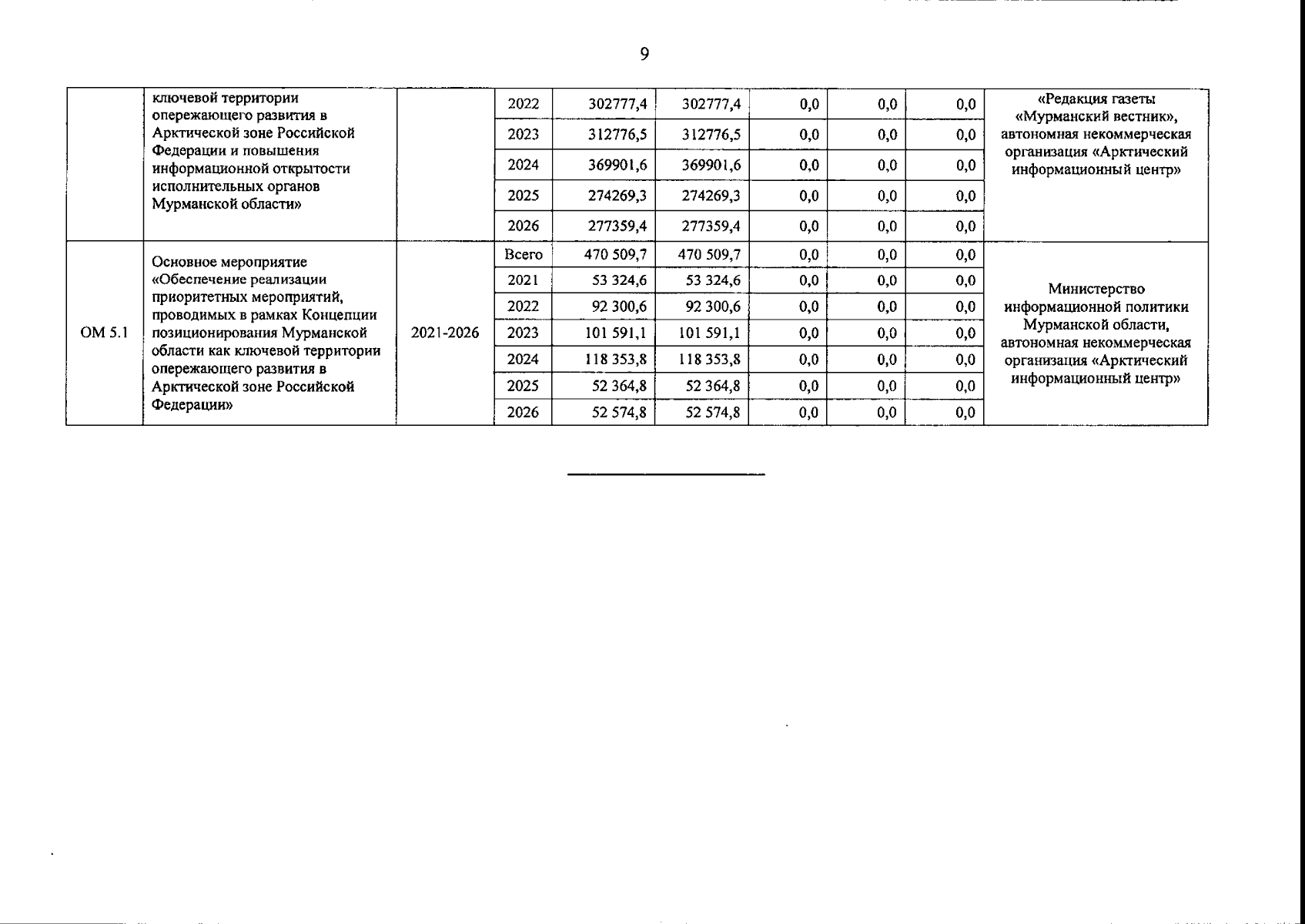 9

|  |  |  |  |  |  |  |  |  |  |
|---|---|---|---|---|---|---|---|---|---|
|  | ключевой территории опережающего развития в Арктической зоне Российской Федерации и повышения информационной открытости исполнительных органов Мурманской области» |  | 2022 | 302777,4 | 302777,4 | 0,0 | 0,0 | 0,0 | «Редакция газеты «Мурманский вестник», автономная некоммерческая организация «Арктический информационный центр» |
|  |  |  | 2023 | 312776,5 | 312776,5 | 0,0 | 0,0 | 0,0 |  |
|  |  |  | 2024 | 369901,6 | 369901,6 | 0,0 | 0,0 | 0,0 |  |
|  |  |  | 2025 | 274269,3 | 274269,3 | 0,0 | 0,0 | 0,0 |  |
|  |  |  | 2026 | 277359,4 | 277359,4 | 0,0 | 0,0 | 0,0 |  |
| ОМ 5.1 | Основное мероприятие «Обеспечение реализации приоритетных мероприятий, проводимых в рамках Концепции позиционирования Мурманской области как ключевой территории опережающего развития в Арктической зоне Российской Федерации» | 2021-2026 | Всего | 470 509,7 | 470 509,7 | 0,0 | 0,0 | 0,0 | Министерство информационной политики Мурманской области, автономная некоммерческая организация «Арктический информационный центр» |
|  |  |  | 2021 | 53 324,6 | 53 324,6 | 0,0 | 0,0 | 0,0 |  |
|  |  |  | 2022 | 92 300,6 | 92 300,6 | 0,0 | 0,0 | 0,0 |  |
|  |  |  | 2023 | 101 591,1 | 101 591,1 | 0,0 | 0,0 | 0,0 |  |
|  |  |  | 2024 | 118 353,8 | 118 353,8 | 0,0 | 0,0 | 0,0 |  |
|  |  |  | 2025 | 52 364,8 | 52 364,8 | 0,0 | 0,0 | 0,0 |  |
|  |  |  | 2026 | 52 574,8 | 52 574,8 | 0,0 | 0,0 | 0,0 |  |